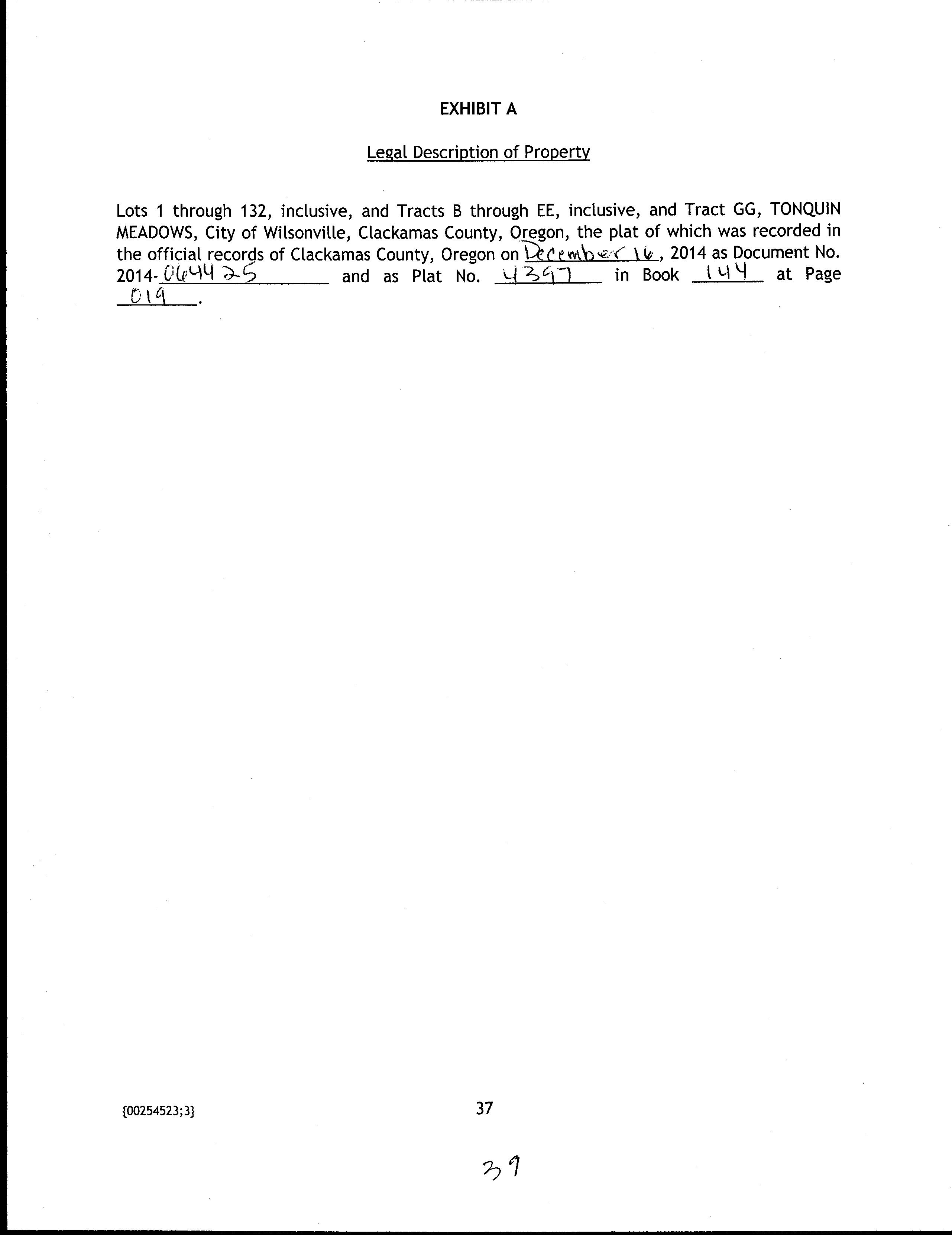 EXHIBIT A

Legal Description of Property

Lots 1 through 132, inclusive, and Tracts B through EE, inclusive, and Tract GG, TONQUIN MEADOWS, City of Wilsonville, Clackamas County, Oregon, the plat of which was recorded in the official records of Clackamas County, Oregon on December 16, 2014 as Document No. 2014-064425 and as Plat No. 4397 in Book 144 at Page 019.

{00254523;3}

37

39